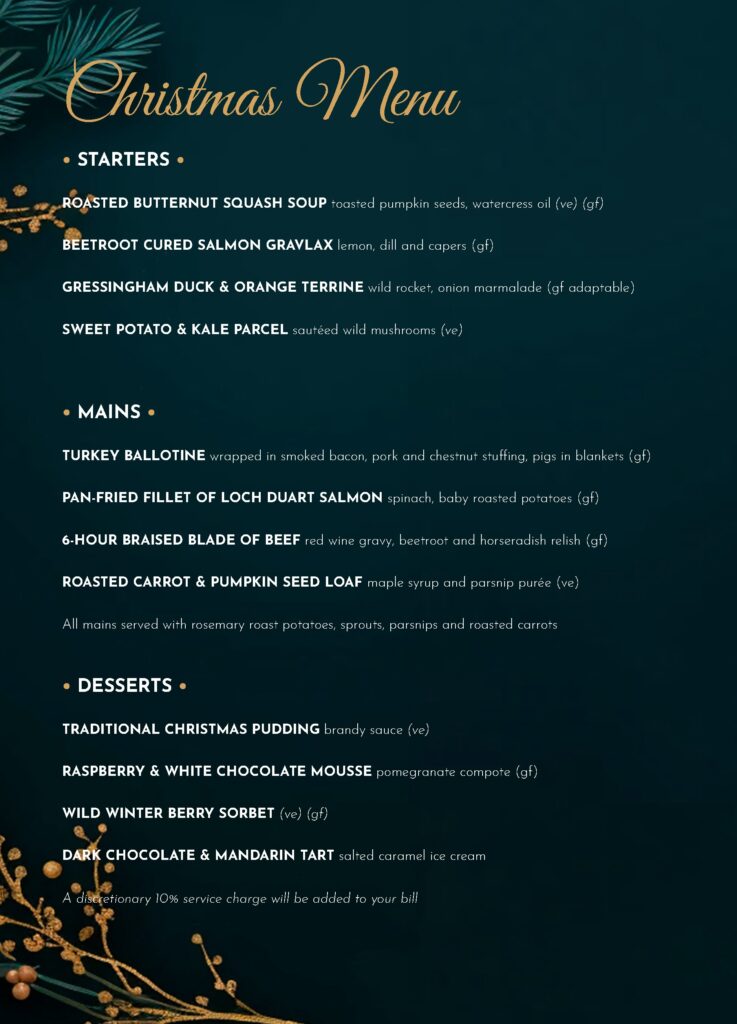 Christmas Menu

• STARTERS •

ROASTED BUTTERNUT SQUASH SOUP toasted pumpkin seeds, watercress oil (ve) (gf)

BEETROOT CURED SALMON GRAVLAX lemon, dill and capers (gf)

GRESSINGHAM DUCK & ORANGE TERRINE wild rocket, onion marmalade (gf adaptable)

SWEET POTATO & KALE PARCEL sautéed wild mushrooms (ve)

• MAINS •

TURKEY BALLOTINE wrapped in smoked bacon, pork and chestnut stuffing, pigs in blankets (gf)

PAN-FRIED FILLET OF LOCH DUART SALMON spinach, baby roasted potatoes (gf)

6-HOUR BRAISED BLADE OF BEEF red wine gravy, beetroot and horseradish relish (gf)

ROASTED CARROT & PUMPKIN SEED LOAF maple syrup and parsnip purée (ve)

All mains served with rosemary roast potatoes, sprouts, parsnips and roasted carrots

• DESSERTS •

TRADITIONAL CHRISTMAS PUDDING brandy sauce (ve)

RASPBERRY & WHITE CHOCOLATE MOUSSE pomegranate compote (gf)

WILD WINTER BERRY SORBET (ve) (gf)

DARK CHOCOLATE & MANDARIN TART salted caramel ice cream

A discretionary 10% service charge will be added to your bill